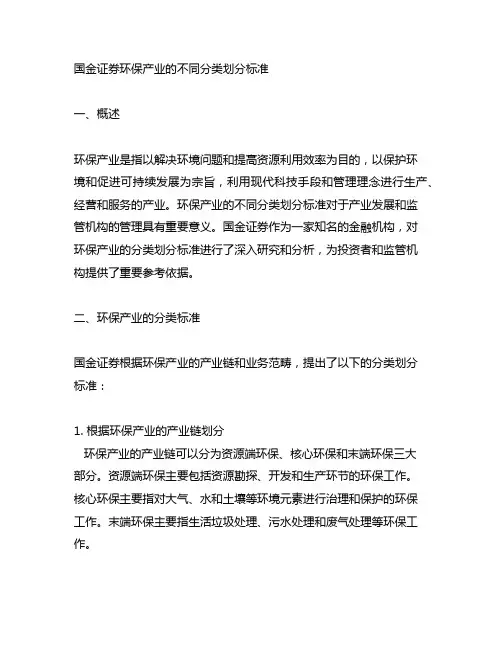 国金证券环保产业的不同分类划分标准

一、概述

环保产业是指以解决环境问题和提高资源利用效率为目的，以保护环境和促进可持续发展为宗旨，利用现代科技手段和管理理念进行生产、经营和服务的产业。环保产业的不同分类划分标准对于产业发展和监管机构的管理具有重要意义。国金证券作为一家知名的金融机构，对环保产业的分类划分标准进行了深入研究和分析，为投资者和监管机构提供了重要参考依据。

二、环保产业的分类标准

国金证券根据环保产业的产业链和业务范畴，提出了以下的分类划分标准：

1. 根据环保产业的产业链划分
环保产业的产业链可以分为资源端环保、核心环保和末端环保三大部分。资源端环保主要包括资源勘探、开发和生产环节的环保工作。核心环保主要指对大气、水和土壤等环境元素进行治理和保护的环保工作。末端环保主要指生活垃圾处理、污水处理和废气处理等环保工作。